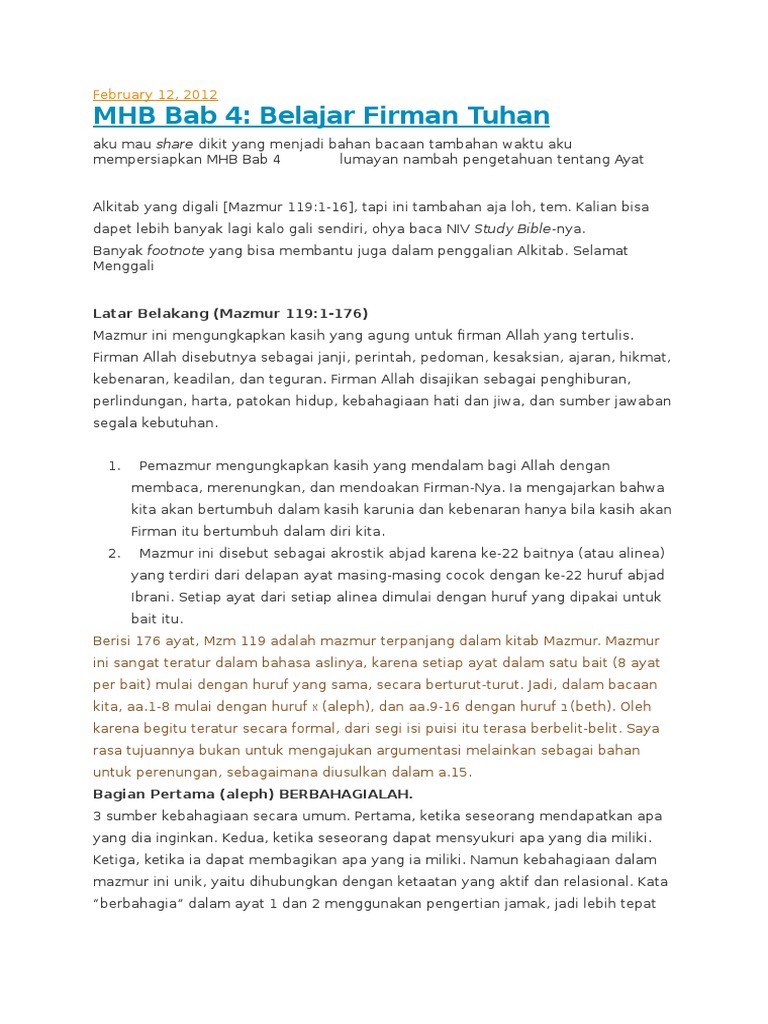 February 12, 2012

MHB Bab 4: Belajar Firman Tuhan

aku mau share dikit yang menjadi bahan bacaan tambahan waktu aku mempersiapkan MHB Bab 4 lumayan nambah pengetahuan tentang Ayat

Alkitab yang digali [Mazmur 119:1-16], tapi ini tambahan aja loh, tem. Kalian bisa dapet lebih banyak lagi kalo gali sendiri, ohya baca NIV Study Bible-nya.

Banyak footnote yang bisa membantu juga dalam penggalian Alkitab. Selamat Menggali

Latar Belakang (Mazmur 119:1-176)

Mazmur ini mengungkapkan kasih yang agung untuk firman Allah yang tertulis. Firman Allah disebutnya sebagai janji, perintah, pedoman, kesaksian, ajaran, hikmat, kebenaran, keadilan, dan teguran. Firman Allah disajikan sebagai penghiburan, perlindungan, harta, patokan hidup, kebahagiaan hati dan jiwa, dan sumber jawaban segala kebutuhan.

1. Pemazmur mengungkapkan kasih yang mendalam bagi Allah dengan membaca, merenungkan, dan mendoakan Firman-Nya. Ia mengajarkan bahwa kita akan bertumbuh dalam kasih karunia dan kebenaran hanya bila kasih akan Firman itu bertumbuh dalam diri kita.
2. Mazmur ini disebut sebagai akrostik abjad karena ke-22 baitnya (atau alinea) yang terdiri dari delapan ayat masing-masing cocok dengan ke-22 huruf abjad Ibrani. Setiap ayat dari setiap alinea dimulai dengan huruf yang dipakai untuk bait itu.

Berisi 176 ayat, Mzm 119 adalah mazmur terpanjang dalam kitab Mazmur. Mazmur ini sangat teratur dalam bahasa aslinya, karena setiap ayat dalam satu bait (8 ayat per bait) mulai dengan huruf yang sama, secara berturut-turut. Jadi, dalam bacaan kita, aa.1-8 mulai dengan huruf א (aleph), dan aa.9-16 dengan huruf ב (beth). Oleh karena begitu teratur secara formal, dari segi isi puisi itu terasa berbelit-belit. Saya rasa tujuannya bukan untuk mengajukan argumentasi melainkan sebagai bahan untuk perenungan, sebagaimana diusulkan dalam a.15.

Bagian Pertama (aleph) BERBAHAGIALAH.

3 sumber kebahagiaan secara umum. Pertama, ketika seseorang mendapatkan apa yang dia inginkan. Kedua, ketika seseorang dapat mensyukuri apa yang dia miliki. Ketiga, ketika ia dapat membagikan apa yang ia miliki. Namun kebahagiaan dalam mazmur ini unik, yaitu dihubungkan dengan ketaatan yang aktif dan relasional. Kata “berbahagia” dalam ayat 1 dan 2 menggunakan pengertian jamak, jadi lebih tepat